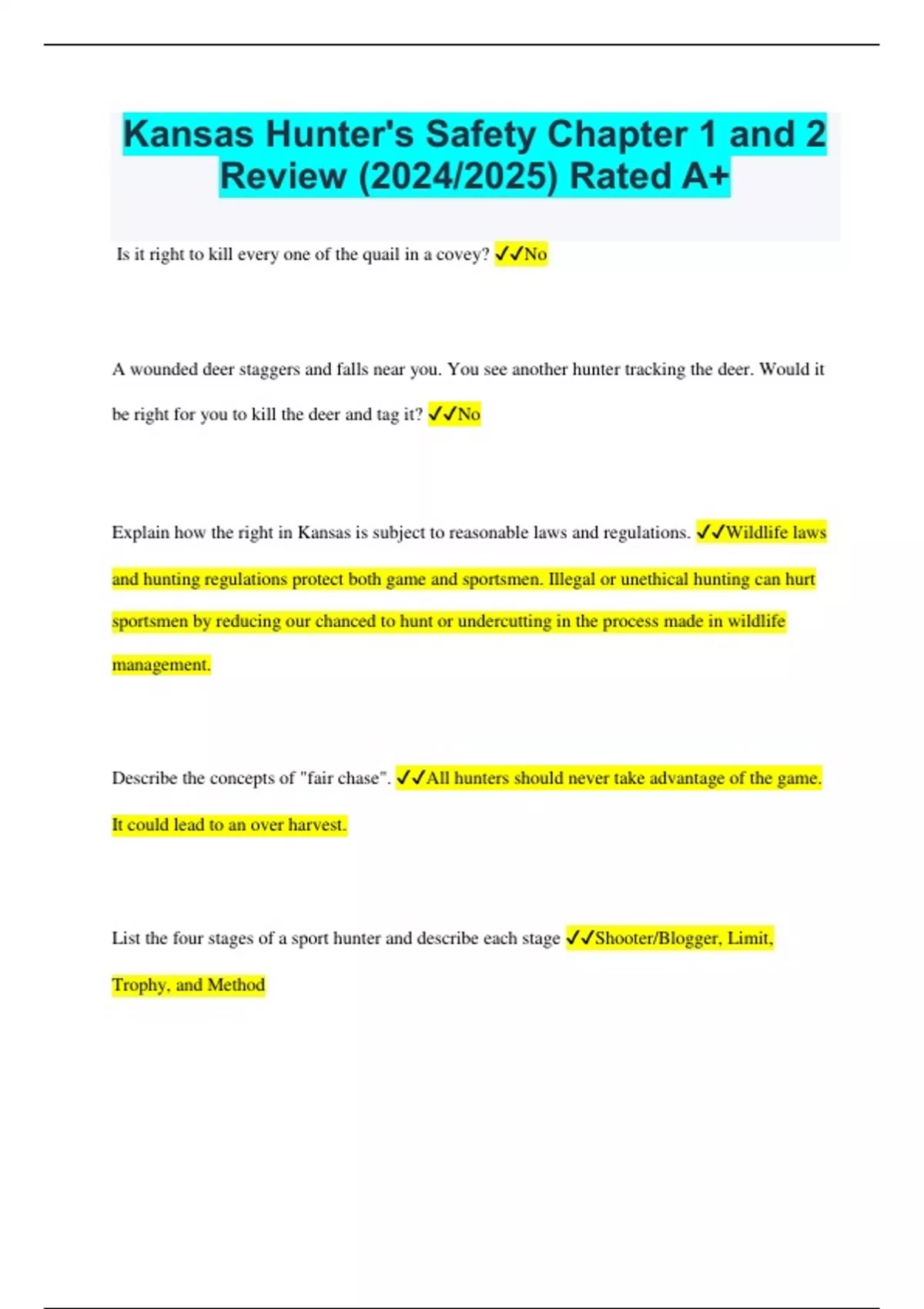 Kansas Hunter's Safety Chapter 1 and 2 Review (2024/2025) Rated A+

Is it right to kill every one of the quail in a covey? ✓✓No

A wounded deer staggers and falls near you. You see another hunter tracking the deer. Would it be right for you to kill the deer and tag it? ✓✓No

Explain how the right in Kansas is subject to reasonable laws and regulations. ✓✓Wildlife laws and hunting regulations protect both game and sportsmen. Illegal or unethical hunting can hurt sportsmen by reducing our chanced to hunt or undercutting in the process made in wildlife management.

Describe the concepts of "fair chase". ✓✓All hunters should never take advantage of the game. It could lead to an over harvest.

List the four stages of a sport hunter and describe each stage ✓✓Shooter/Blogger, Limit, Trophy, and Method